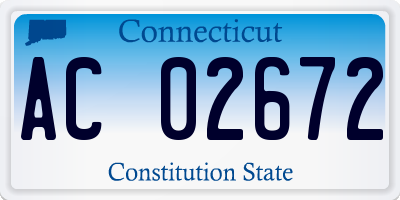 Connecticut

AC 02672

Constitution State